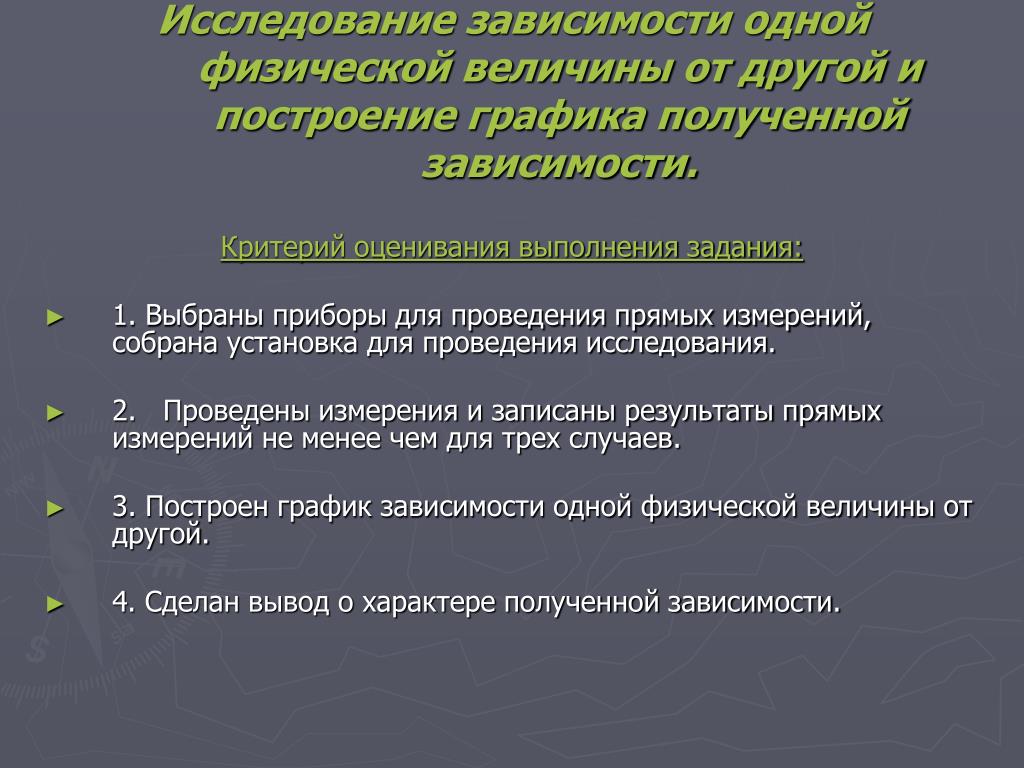 Исследование зависимости одной физической величины от другой и построение графика полученной зависимости.

Критерий оценивания выполнения задания:

► 1. Выбраны приборы для проведения прямых измерений, собрана установка для проведения исследования.

► 2. Проведены измерения и записаны результаты прямых измерений не менее чем для трех случаев.

► 3. Построен график зависимости одной физической величины от другой.

► 4. Сделан вывод о характере полученной зависимости.